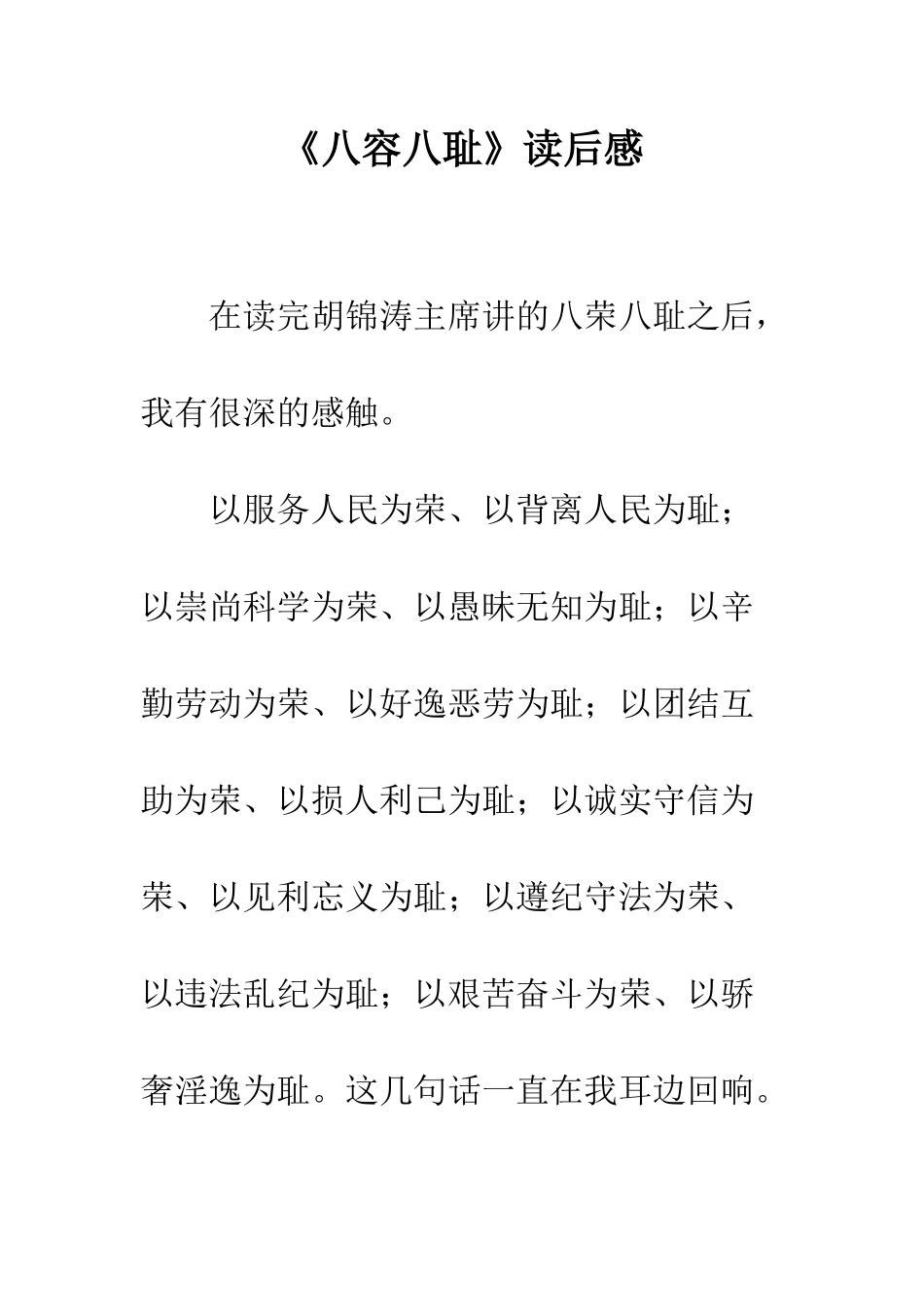 《八容八耻》读后感

在读完胡锦涛主席讲的八荣八耻之后，我有很深的感触。

以服务人民为荣、以背离人民为耻；以崇尚科学为荣、以愚昧无知为耻；以辛勤劳动为荣、以好逸恶劳为耻；以团结互助为荣、以损人利己为耻；以诚实守信为荣、以见利忘义为耻；以遵纪守法为荣、以违法乱纪为耻；以艰苦奋斗为荣、以骄奢淫逸为耻。这几句话一直在我耳边回响。